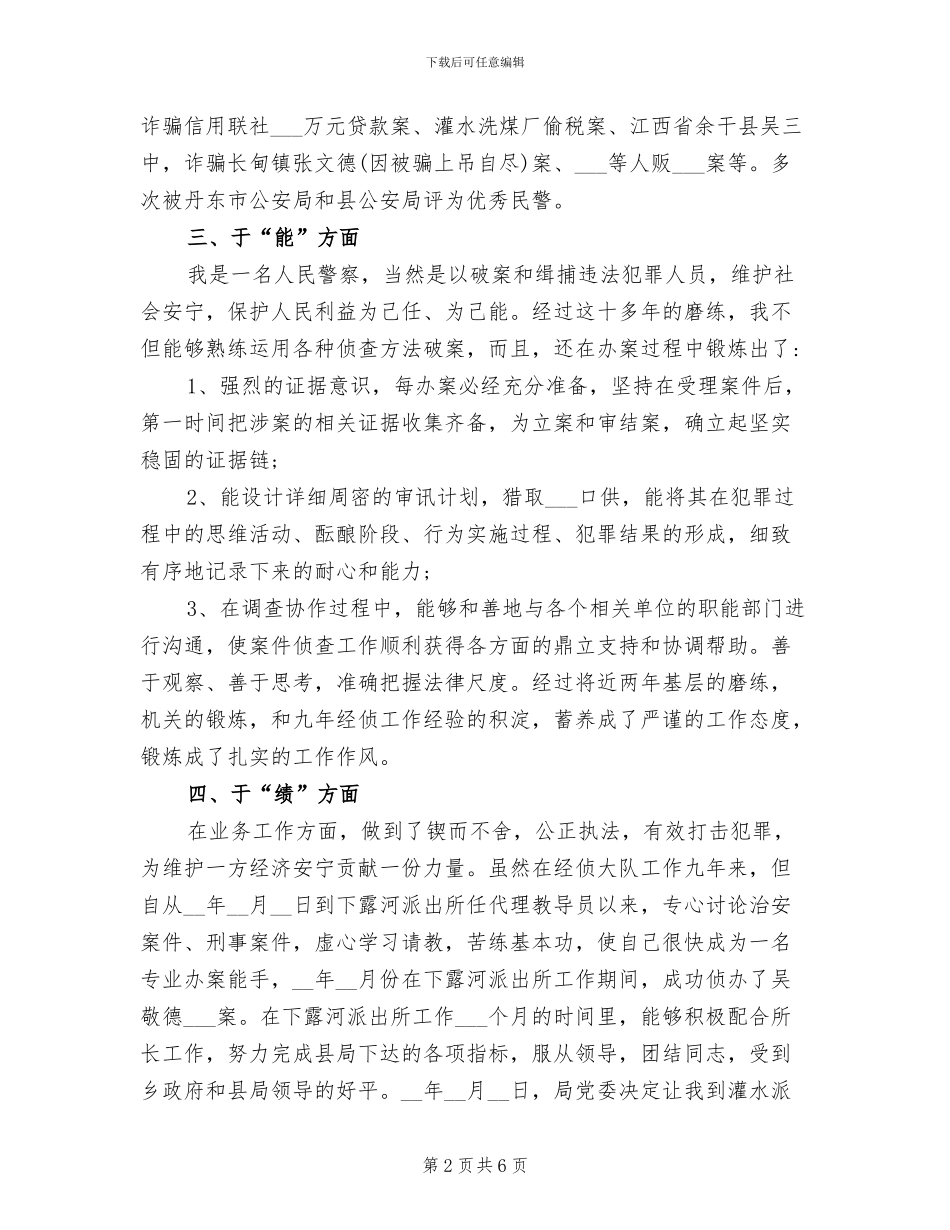 下载后可任意编辑

诈骗信用联社____万元贷款案、灌水洗煤厂偷税案、江西省余干县吴三中，诈骗长甸镇张文德(因被骗上吊自尽)案、____等人贩____案等。多次被丹东市公安局和县公安局评为优秀民警。

三、于“能”方面

我是一名人民警察，当然是以破案和缉捕违法犯罪人员，维护社会安宁，保护人民利益为己任、为己能。经过这十多年的磨练，我不但能够熟练运用各种侦查方法破案，而且，还在办案过程中锻炼出了：

1、强烈的证据意识，每办案必经充分准备，坚持在受理案件后，第一时间把涉案的相关证据收集齐备，为立案和审结案，确立起坚实稳固的证据链；

2、能设计详细周密的审讯计划，猎取____口供，能将其在犯罪过程中的思维活动、酝酿阶段、行为实施过程、犯罪结果的形成，细致有序地记录下来的耐心和能力；

3、在调查协作过程中，能够和善地与各个相关单位的职能部门进行沟通，使案件侦查工作顺利获得各方面的鼎立支持和协调帮助。善于观察、善于思考，准确把握法律尺度。经过将近两年基层的磨练，机关的锻炼，和九年经侦工作经验的积淀，蓄养成了严谨的工作态度，锻炼成了扎实的工作作风。

四、于“绩”方面

在业务工作方面，做到了锲而不舍，公正执法，有效打击犯罪，为维护一方经济安宁贡献一份力量。虽然在经侦大队工作九年来，但自从____年____月____日到下露河派出所任代理教导员以来，专心讨论治安案件、刑事案件，虚心学习请教，苦练基本功，使自己很快成为一名专业办案能手，____年____月份在下露河派出所工作期间，成功侦办了吴敬德____案。在下露河派出所工作____个月的时间里，能够积极配合所长工作，努力完成县局下达的各项指标，服从领导，团结同志，受到乡政府和县局领导的好平。____年____月____日，局党委决定让我到灌水派

第2页共6页